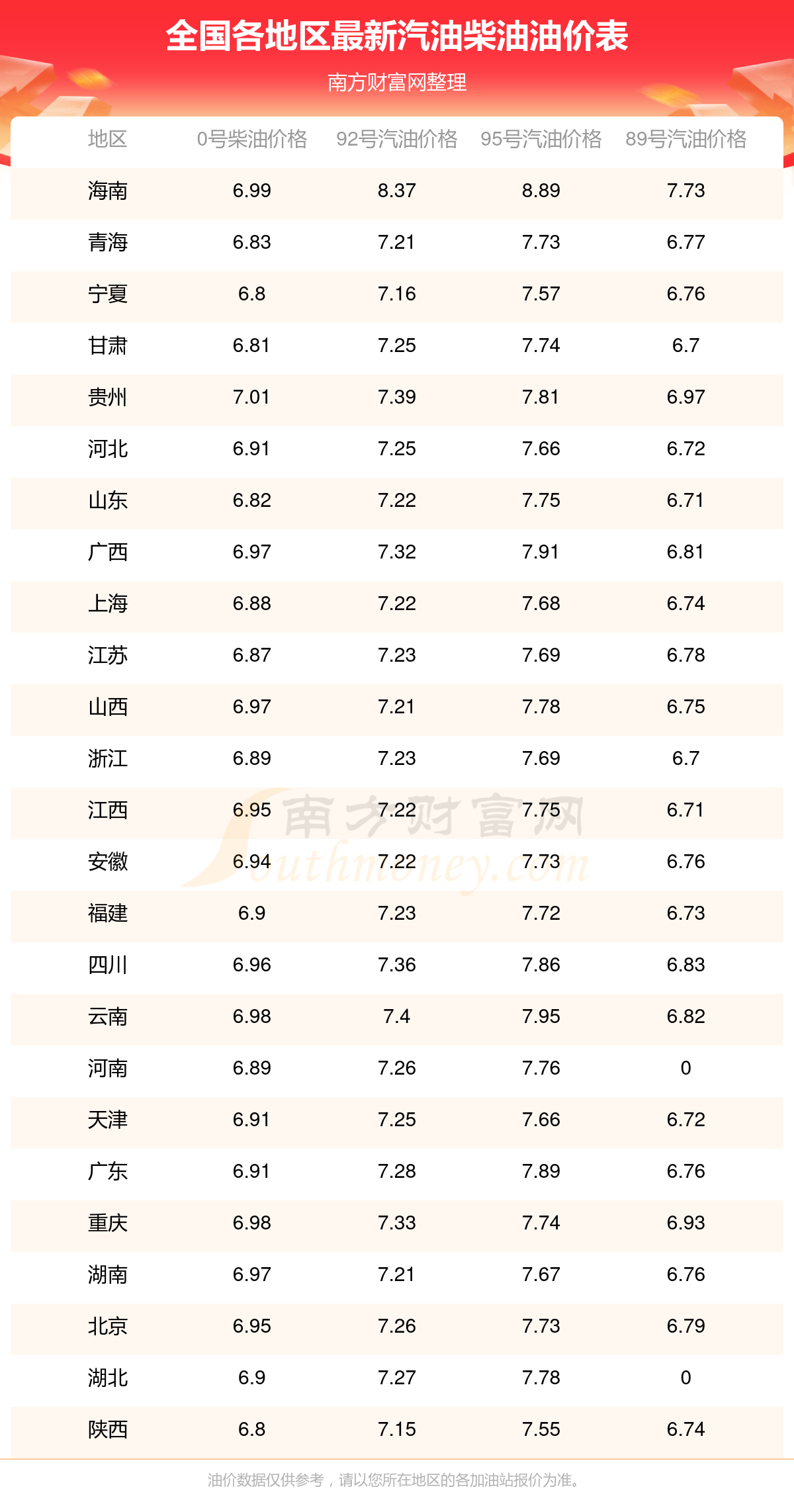 全国各地区最新汽油柴油油价表

南方财富网整理

| 地区 | 0号柴油价格 | 92号汽油价格 | 95号汽油价格 | 89号汽油价格 |
|---|---|---|---|---|
| 海南 | 6.99 | 8.37 | 8.89 | 7.73 |
| 青海 | 6.83 | 7.21 | 7.73 | 6.77 |
| 宁夏 | 6.8 | 7.16 | 7.57 | 6.76 |
| 甘肃 | 6.81 | 7.25 | 7.74 | 6.7 |
| 贵州 | 7.01 | 7.39 | 7.81 | 6.97 |
| 河北 | 6.91 | 7.25 | 7.66 | 6.72 |
| 山东 | 6.82 | 7.22 | 7.75 | 6.71 |
| 广西 | 6.97 | 7.32 | 7.91 | 6.81 |
| 上海 | 6.88 | 7.22 | 7.68 | 6.74 |
| 江苏 | 6.87 | 7.23 | 7.69 | 6.78 |
| 山西 | 6.97 | 7.21 | 7.78 | 6.75 |
| 浙江 | 6.89 | 7.23 | 7.69 | 6.7 |
| 江西 | 6.95 | 7.22 | 7.75 | 6.71 |
| 安徽 | 6.94 | 7.22 | 7.73 | 6.76 |
| 福建 | 6.9 | 7.23 | 7.72 | 6.73 |
| 四川 | 6.96 | 7.36 | 7.86 | 6.83 |
| 云南 | 6.98 | 7.4 | 7.95 | 6.82 |
| 河南 | 6.89 | 7.26 | 7.76 | 0 |
| 天津 | 6.91 | 7.25 | 7.66 | 6.72 |
| 广东 | 6.91 | 7.28 | 7.89 | 6.76 |
| 重庆 | 6.98 | 7.33 | 7.74 | 6.93 |
| 湖南 | 6.97 | 7.21 | 7.67 | 6.76 |
| 北京 | 6.95 | 7.26 | 7.73 | 6.79 |
| 湖北 | 6.9 | 7.27 | 7.78 | 0 |
| 陕西 | 6.8 | 7.15 | 7.55 | 6.74 |

油价数据仅供参考，请以您所在地区的各加油站报价为准。

南方财富网
Southmoney.com